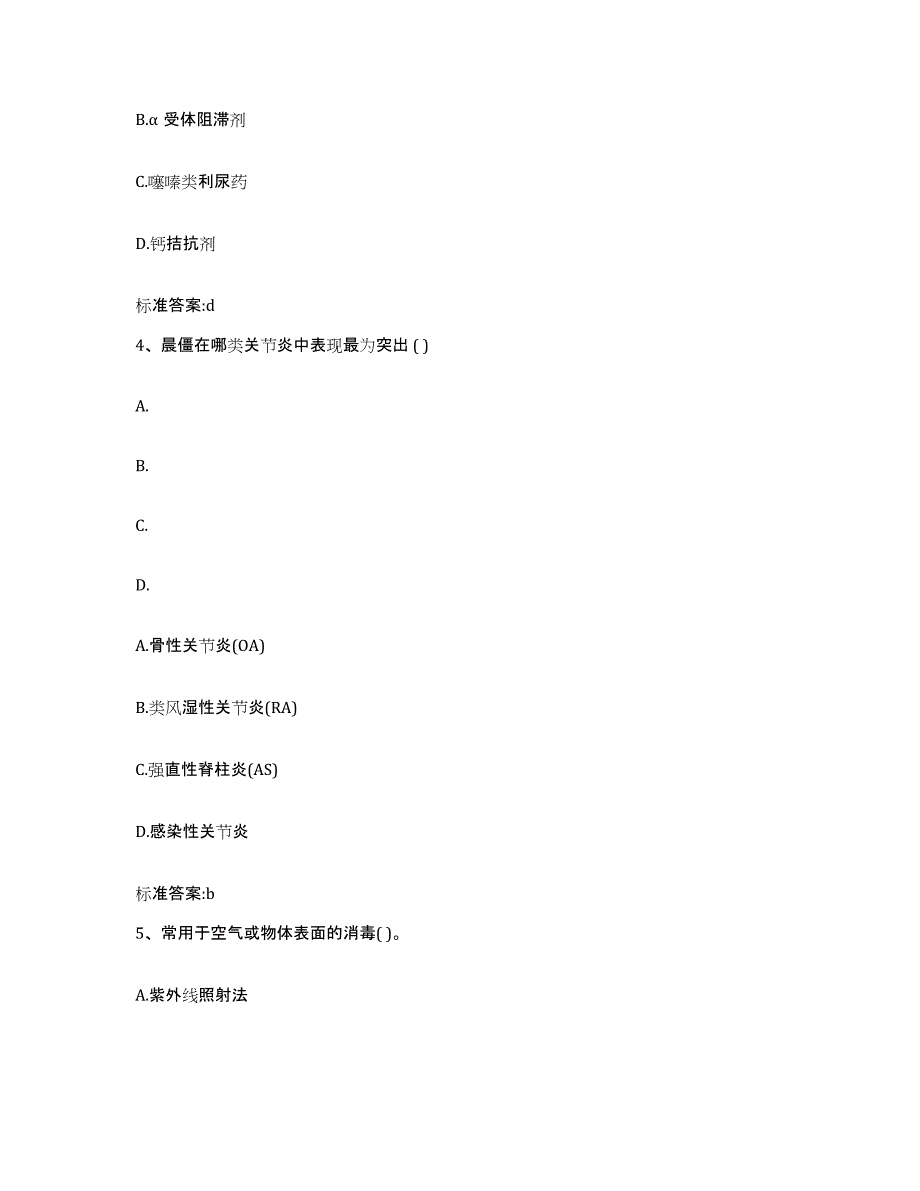 B.α 受体阻滞剂

C.噻嗪类利尿药

D.钙拮抗剂

标准答案:d

4、晨僵在哪类关节炎中表现最为突出 ( )

A.

B.

C.

D.

A.骨性关节炎(OA)

B.类风湿性关节炎(RA)

C.强直性脊柱炎(AS)

D.感染性关节炎

标准答案:b

5、常用于空气或物体表面的消毒( )。

A.紫外线照射法